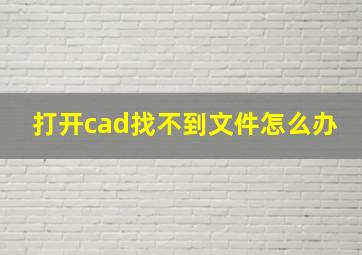 打开cad找不到文件怎么办